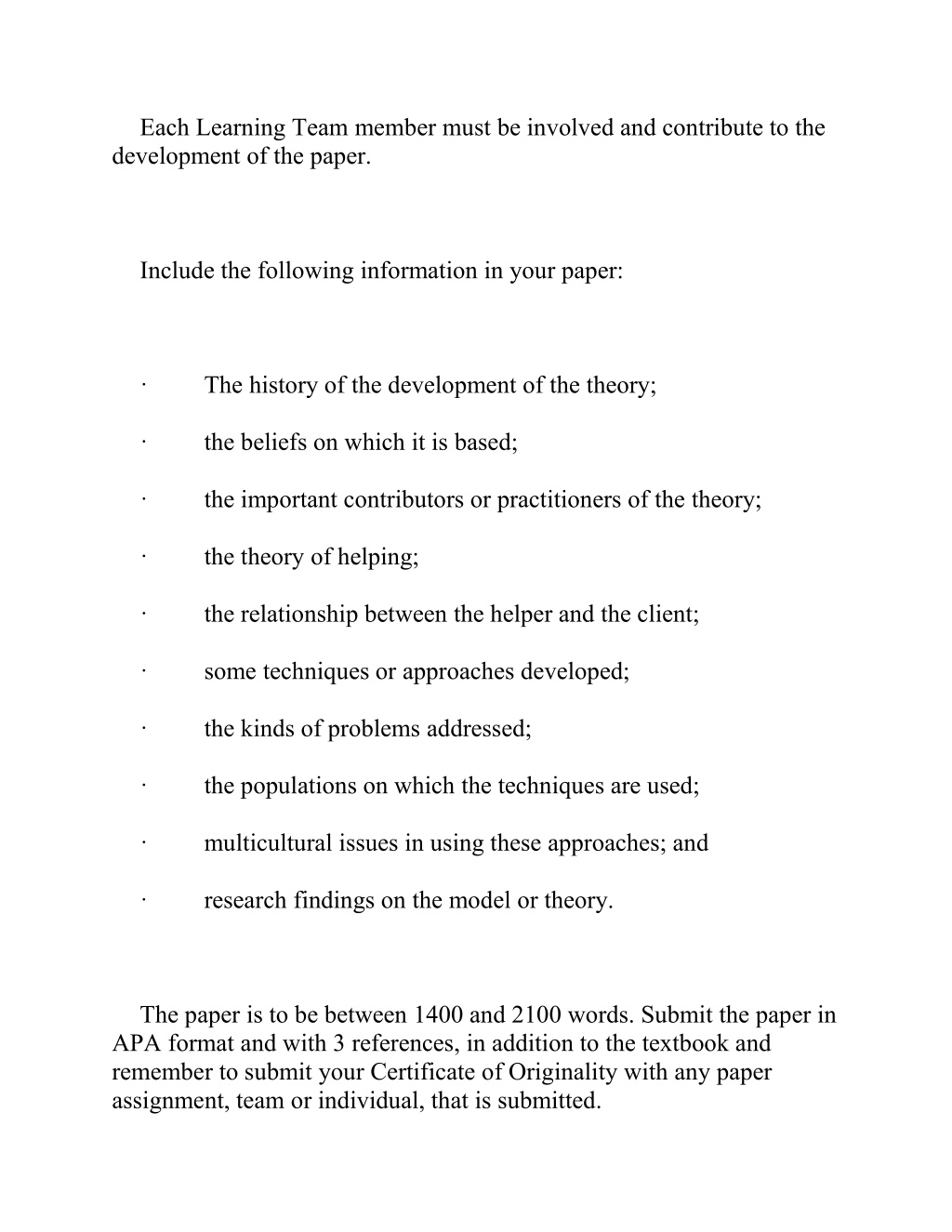 Each Learning Team member must be involved and contribute to the development of the paper.

Include the following information in your paper:

· The history of the development of the theory;

· the beliefs on which it is based;

· the important contributors or practitioners of the theory;

· the theory of helping;

· the relationship between the helper and the client;

· some techniques or approaches developed;

· the kinds of problems addressed;

· the populations on which the techniques are used;

· multicultural issues in using these approaches; and

· research findings on the model or theory.

The paper is to be between 1400 and 2100 words. Submit the paper in APA format and with 3 references, in addition to the textbook and remember to submit your Certificate of Originality with any paper assignment, team or individual, that is submitted.